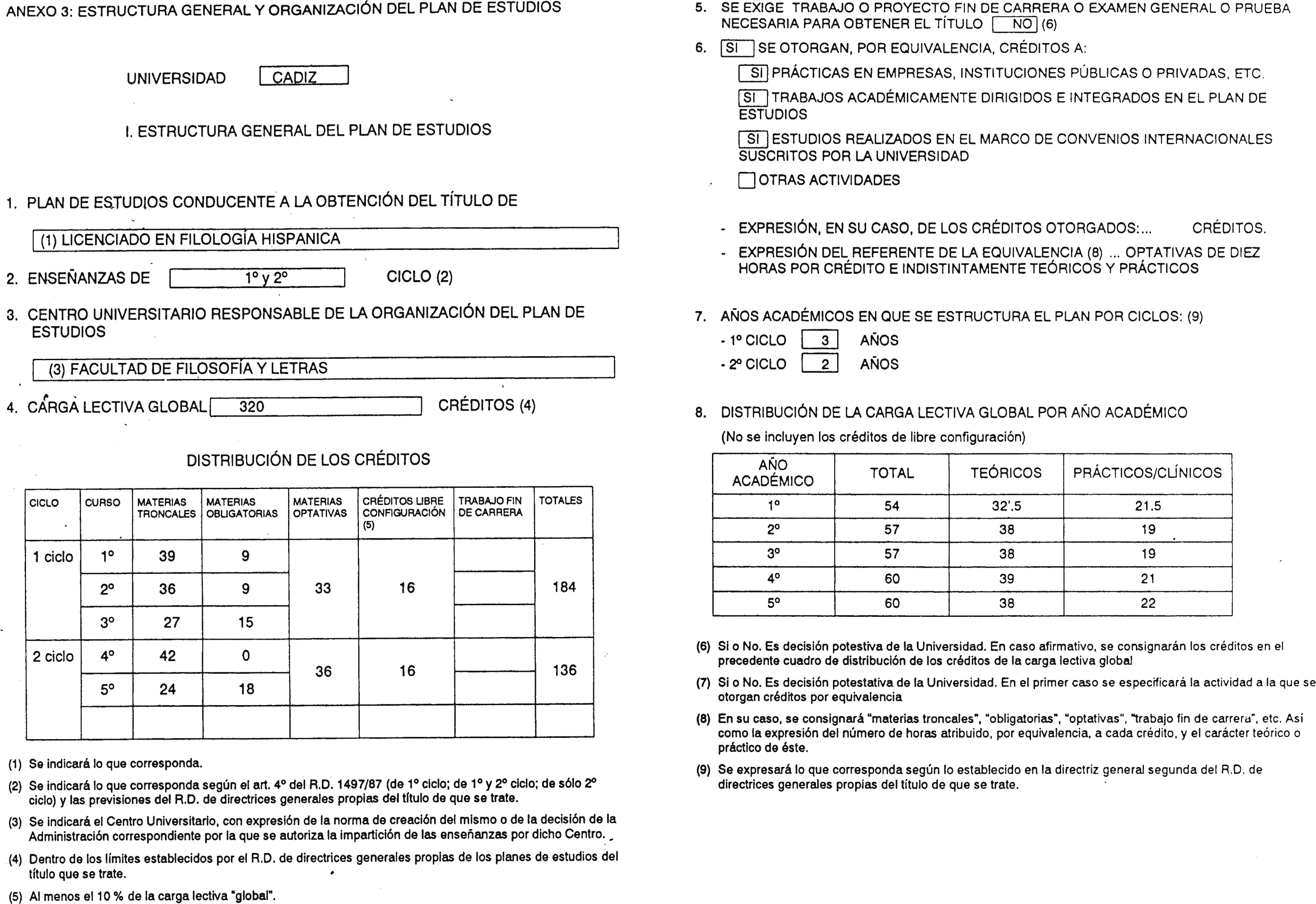 ANEXO 3: ESTRUCTURA GENERAL Y ORGANIZACIÓN DEL PLAN DE ESTUDIOS

UNIVERSIDAD CADIZ

I. ESTRUCTURA GENERAL DEL PLAN DE ESTUDIOS

1. PLAN DE ESTUDIOS CONDUCENTE A LA OBTENCIÓN DEL TÍTULO DE

(1) LICENCIADO EN FILOLOGÍA HISPANICA

2. ENSEÑANZAS DE 1º y 2º CICLO (2)

3. CENTRO UNIVERSITARIO RESPONSABLE DE LA ORGANIZACIÓN DEL PLAN DE ESTUDIOS

(3) FACULTAD DE FILOSOFÍA Y LETRAS

4. CARGA LECTIVA GLOBAL 320 CRÉDITOS (4)

DISTRIBUCIÓN DE LOS CRÉDITOS

| CICLO | CURSO | MATERIAS TRONCALES | MATERIAS OBLIGATORIAS | MATERIAS OPTATIVAS | CRÉDITOS LIBRE CONFIGURACIÓN (5) | TRABAJO FIN DE CARRERA | TOTALES |
|---|---|---|---|---|---|---|---|
| 1 ciclo | 1º | 39 | 9 | 33 | 16 | | 184 |
| | 2º | 36 | 9 | | | | |
| | 3º | 27 | 15 | | | | |
| 2 ciclo | 4º | 42 | 0 | 36 | 16 | | 136 |
| | 5º | 24 | 18 | | | | |
| | | | | | | | |

(1) Se indicará lo que corresponda.

(2) Se indicará lo que corresponda según el art. 4º del R.D. 1497/87 (de 1º ciclo; de 1º y 2º ciclo; de sólo 2º ciclo) y las previsiones del R.D. de directrices generales propias del título de que se trate.

(3) Se indicará el Centro Universitario, con expresión de la norma de creación del mismo o de la decisión de la Administración correspondiente por la que se autoriza la impartición de las enseñanzas por dicho Centro.

(4) Dentro de los límites establecidos por el R.D. de directrices generales propias de los planes de estudios del título que se trate.

(5) Al menos el 10 % de la carga lectiva "global".

5. SE EXIGE TRABAJO O PROYECTO FIN DE CARRERA O EXAMEN GENERAL O PRUEBA NECESARIA PARA OBTENER EL TÍTULO NO (6)

6. SI SE OTORGAN, POR EQUIVALENCIA, CRÉDITOS A:

SI PRÁCTICAS EN EMPRESAS, INSTITUCIONES PÚBLICAS O PRIVADAS, ETC.

SI TRABAJOS ACADÉMICAMENTE DIRIGIDOS E INTEGRADOS EN EL PLAN DE ESTUDIOS

SI ESTUDIOS REALIZADOS EN EL MARCO DE CONVENIOS INTERNACIONALES SUSCRITOS POR LA UNIVERSIDAD

OTRAS ACTIVIDADES

- EXPRESIÓN, EN SU CASO, DE LOS CRÉDITOS OTORGADOS:... CRÉDITOS.
- EXPRESIÓN DEL REFERENTE DE LA EQUIVALENCIA (8) ... OPTATIVAS DE DIEZ HORAS POR CRÉDITO E INDISTINTAMENTE TEÓRICOS Y PRÁCTICOS

7. AÑOS ACADÉMICOS EN QUE SE ESTRUCTURA EL PLAN POR CICLOS: (9)
- 1º CICLO 3 AÑOS
- 2º CICLO 2 AÑOS

8. DISTRIBUCIÓN DE LA CARGA LECTIVA GLOBAL POR AÑO ACADÉMICO
(No se incluyen los créditos de libre configuración)

| AÑO ACADÉMICO | TOTAL | TEÓRICOS | PRÁCTICOS/CLÍNICOS |
|---|---|---|---|
| 1º | 54 | 32'.5 | 21.5 |
| 2º | 57 | 38 | 19 |
| 3º | 57 | 38 | 19 |
| 4º | 60 | 39 | 21 |
| 5º | 60 | 38 | 22 |

(6) Si o No. Es decisión potestiva de la Universidad. En caso afirmativo, se consignarán los créditos en el precedente cuadro de distribución de los créditos de la carga lectiva global

(7) Si o No. Es decisión potestativa de la Universidad. En el primer caso se especificará la actividad a la que se otorgan créditos por equivalencia

(8) En su caso, se consignará "materias troncales", "obligatorias", "optativas", "trabajo fin de carrera", etc. Así como la expresión del número de horas atribuido, por equivalencia, a cada crédito, y el carácter teórico o práctico de éste.

(9) Se expresará lo que corresponda según lo establecido en la directriz general segunda del R.D. de directrices generales propias del título de que se trate.